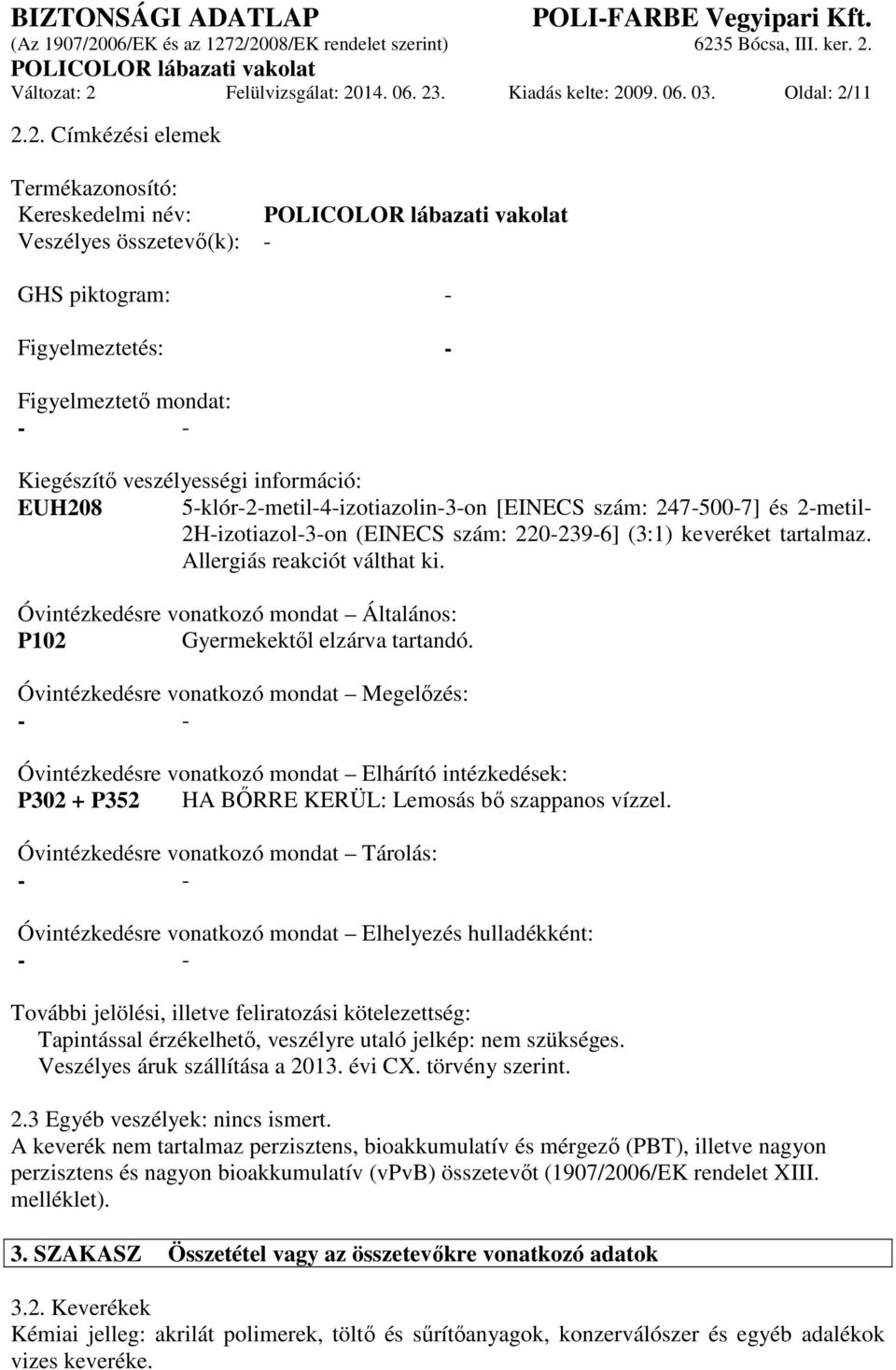 BIZTONSÁGI ADATLAP POLI-FARBE Vegyipari Kft.
(Az 1907/2006/EK és az 1272/2008/EK rendelet szerint) 6235 Bócsa, III. ker. 2.
POLICOLOR lábazati vakolat
Változat: 2 Felülvizsgálat: 2014. 06. 23. Kiadás kelte: 2009. 06. 03. Oldal: 2/11

2.2. Címkézési elemek

Termékazonosító:
Kereskedelmi név: POLICOLOR lábazati vakolat
Veszélyes összetevő(k): -

GHS piktogram: -

Figyelmeztetés: -

Figyelmeztető mondat:
- -

Kiegészítő veszélyességi információ:
EUH208 5-klór-2-metil-4-izotiazolin-3-on [EINECS szám: 247-500-7] és 2-metil-2H-izotiazol-3-on (EINECS szám: 220-239-6] (3:1) keveréket tartalmaz. Allergiás reakciót válthat ki.

Óvintézkedésre vonatkozó mondat – Általános:
P102 Gyermekektől elzárva tartandó.

Óvintézkedésre vonatkozó mondat – Megelőzés:
- -

Óvintézkedésre vonatkozó mondat – Elhárító intézkedések:
P302 + P352 HA BŐRRE KERÜL: Lemosás bő szappanos vízzel.

Óvintézkedésre vonatkozó mondat – Tárolás:
- -

Óvintézkedésre vonatkozó mondat – Elhelyezés hulladékként:
- -

További jelölési, illetve feliratozási kötelezettség:
Tapintással érzékelhető, veszélyre utaló jelkép: nem szükséges.
Veszélyes áruk szállítása a 2013. évi CX. törvény szerint.

2.3 Egyéb veszélyek: nincs ismert.
A keverék nem tartalmaz perzisztens, bioakkumulatív és mérgező (PBT), illetve nagyon perzisztens és nagyon bioakkumulatív (vPvB) összetevőt (1907/2006/EK rendelet XIII. melléklet).

3. SZAKASZ Összetétel vagy az összetevőkre vonatkozó adatok

3.2. Keverékek
Kémiai jelleg: akrilát polimerek, töltő és sűrítőanyagok, konzerválószer és egyéb adalékok vizes keveréke.